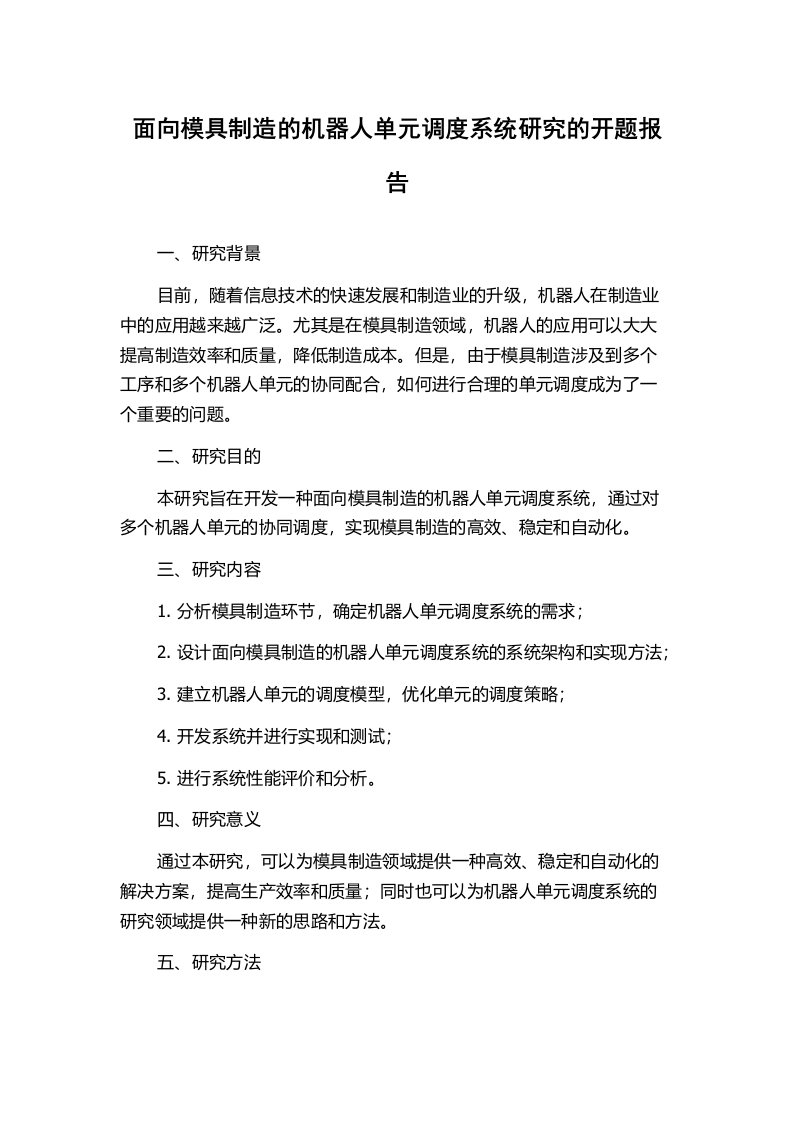 面向模具制造的机器人单元调度系统研究的开题报告

一、研究背景

目前，随着信息技术的快速发展和制造业的升级，机器人在制造业中的应用越来越广泛。尤其是在模具制造领域，机器人的应用可以大大提高制造效率和质量，降低制造成本。但是，由于模具制造涉及到多个工序和多个机器人单元的协同配合，如何进行合理的单元调度成为了一个重要的问题。

二、研究目的

本研究旨在开发一种面向模具制造的机器人单元调度系统，通过对多个机器人单元的协同调度，实现模具制造的高效、稳定和自动化。

三、研究内容

1. 分析模具制造环节，确定机器人单元调度系统的需求；

2. 设计面向模具制造的机器人单元调度系统的系统架构和实现方法；

3. 建立机器人单元的调度模型，优化单元的调度策略；

4. 开发系统并进行实现和测试；

5. 进行系统性能评价和分析。

四、研究意义

通过本研究，可以为模具制造领域提供一种高效、稳定和自动化的解决方案，提高生产效率和质量；同时也可以为机器人单元调度系统的研究领域提供一种新的思路和方法。

五、研究方法